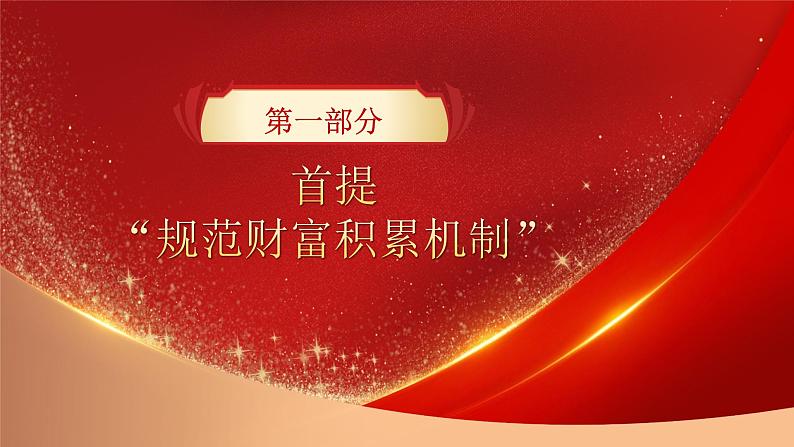 第一部分

首提
“规范财富积累机制”